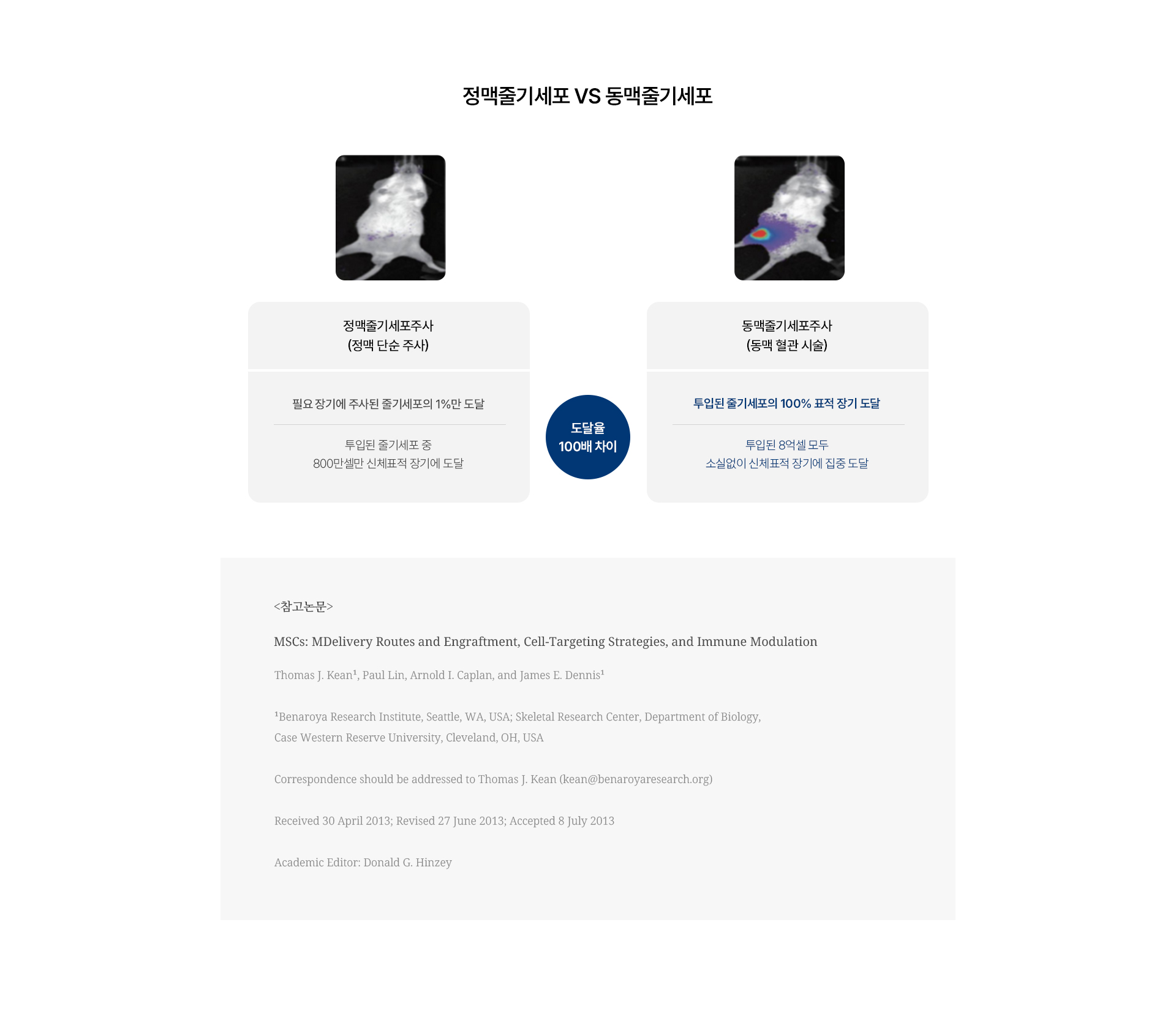 정맥줄기세포 VS 동맥줄기세포

정맥줄기세포주사
(정맥 단순 주사)

필요 장기에 주사된 줄기세포의 1%만 도달

투입된 줄기세포 중
800만셀만 신체표적 장기에 도달

도달율
100배 차이

동맥줄기세포주사
(동맥 혈관 시술)

투입된 줄기세포의 100% 표적 장기 도달

투입된 8억셀 모두
소실없이 신체표적 장기에 집중 도달

<참고논문>

MSCs: MDelivery Routes and Engraftment, Cell-Targeting Strategies, and Immune Modulation

Thomas J. Kean¹, Paul Lin, Arnold I. Caplan, and James E. Dennis¹

¹Benaroya Research Institute, Seattle, WA, USA; Skeletal Research Center, Department of Biology, Case Western Reserve University, Cleveland, OH, USA

Correspondence should be addressed to Thomas J. Kean (kean@benaroyaresearch.org)

Received 30 April 2013; Revised 27 June 2013; Accepted 8 July 2013

Academic Editor: Donald G. Hinzey